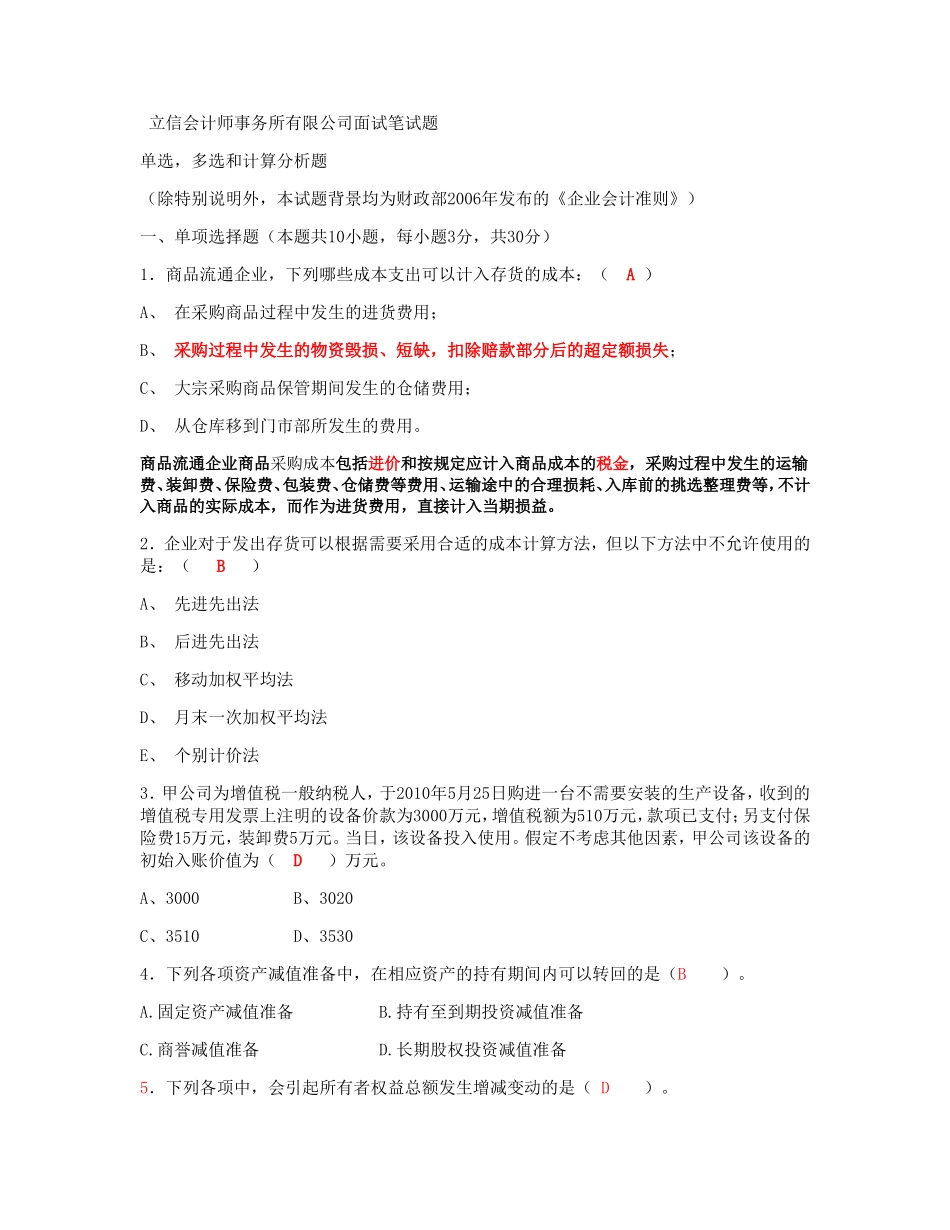 立信会计师事务所有限公司面试笔试题

单选，多选和计算分析题

（除特别说明外，本试题背景均为财政部2006年发布的《企业会计准则》）

一、单项选择题（本题共10小题，每小题3分，共30分）

1．商品流通企业，下列哪些成本支出可以计入存货的成本：（ A ）

A、 在采购商品过程中发生的进货费用；

B、 采购过程中发生的物资毁损、短缺，扣除赔款部分后的超定额损失；

C、 大宗采购商品保管期间发生的仓储费用；

D、 从仓库移到门市部所发生的费用。

商品流通企业商品采购成本包括进价和按规定应计入商品成本的税金，采购过程中发生的运输费、装卸费、保险费、包装费、仓储费等费用、运输途中的合理损耗、入库前的挑选整理费等，不计入商品的实际成本，而作为进货费用，直接计入当期损益。

2．企业对于发出存货可以根据需要采用合适的成本计算方法，但以下方法中不允许使用的是：（ B ）

A、 先进先出法

B、 后进先出法

C、 移动加权平均法

D、 月末一次加权平均法

E、 个别计价法

3．甲公司为增值税一般纳税人，于2010年5月25日购进一台不需要安装的生产设备，收到的增值税专用发票上注明的设备价款为3000万元，增值税额为510万元，款项已支付；另支付保险费15万元，装卸费5万元。当日，该设备投入使用。假定不考虑其他因素，甲公司该设备的初始入账价值为（ D ）万元。

A、3000 B、3020

C、3510 D、3530

4．下列各项资产减值准备中，在相应资产的持有期间内可以转回的是（B ）。

A.固定资产减值准备 B.持有至到期投资减值准备

C.商誉减值准备 D.长期股权投资减值准备

5．下列各项中，会引起所有者权益总额发生增减变动的是（ D ）。